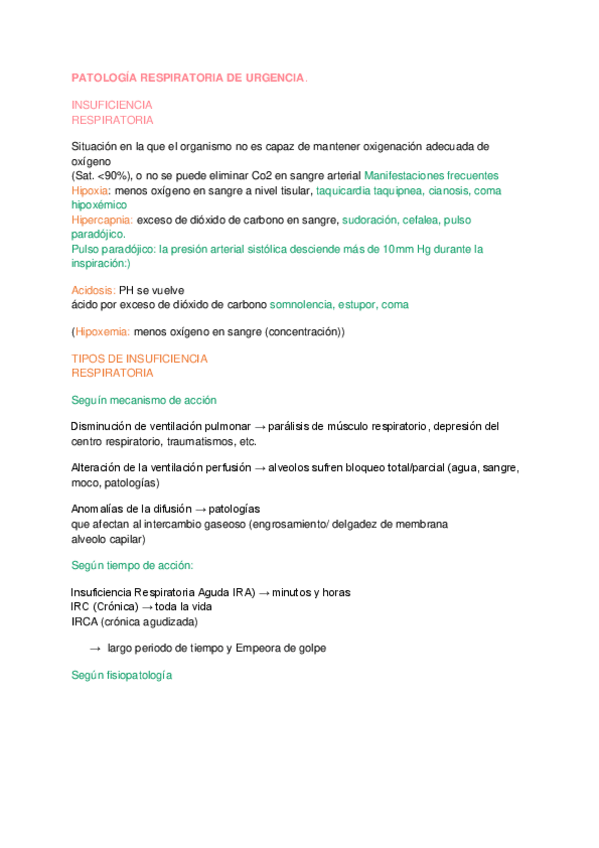 PATOLOGÍA RESPIRATORIA DE URGENCIA.

INSUFICIENCIA RESPIRATORIA

Situación en la que el organismo no es capaz de mantener oxigenación adecuada de oxígeno
(Sat. <90%), o no se puede eliminar Co2 en sangre arterial Manifestaciones frecuentes
Hipoxia: menos oxígeno en sangre a nivel tisular, taquicardia taquipnea, cianosis, coma hipoxémico
Hipercapnia: exceso de dióxido de carbono en sangre, sudoración, cefalea, pulso paradójico.
Pulso paradójico: la presión arterial sistólica desciende más de 10mm Hg durante la inspiración:)

Acidosis: PH se vuelve
ácido por exceso de dióxido de carbono somnolencia, estupor, coma

(Hipoxemia: menos oxígeno en sangre (concentración))

TIPOS DE INSUFICIENCIA RESPIRATORIA

Según mecanismo de acción

Disminución de ventilación pulmonar → parálisis de músculo respiratorio, depresión del centro respiratorio, traumatismos, etc.

Alteración de la ventilación perfusión → alveolos sufren bloqueo total/parcial (agua, sangre, moco, patologías)

Anomalías de la difusión → patologías
que afectan al intercambio gaseoso (engrosamiento/ delgadez de membrana alveolo capilar)

Según tiempo de acción:

Insuficiencia Respiratoria Aguda IRA) → minutos y horas
IRC (Crónica) → toda la vida
IRCA (crónica agudizada)

→ largo periodo de tiempo y Empeora de golpe

Según fisiopatología